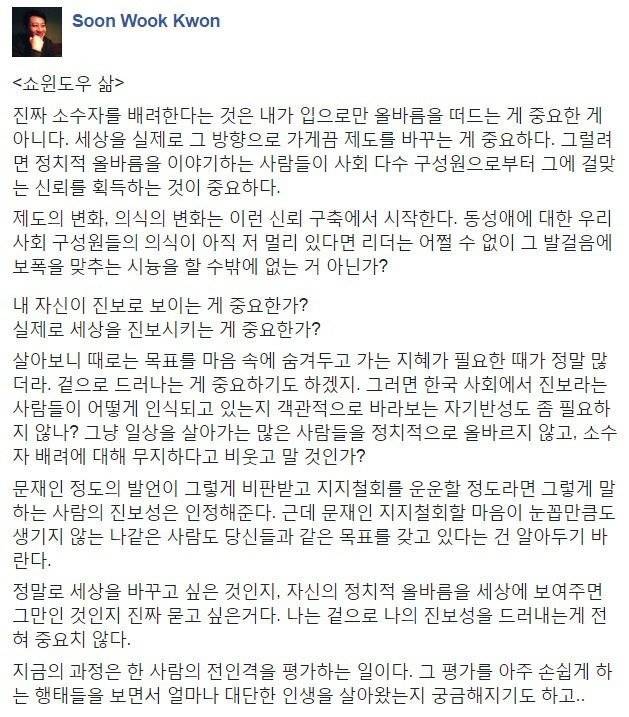 Soon Wook Kwon

<쇼윈도우 삶>

진짜 소수자를 배려한다는 것은 내가 입으로만 올바름을 떠드는 게 중요한 게 아니다. 세상을 실제로 그 방향으로 가게끔 제도를 바꾸는 게 중요하다. 그럴려면 정치적 올바름을 이야기하는 사람들이 사회 다수 구성원으로부터 그에 걸맞는 신뢰를 획득하는 것이 중요하다.

제도의 변화, 의식의 변화는 이런 신뢰 구축에서 시작한다. 동성애에 대한 우리 사회 구성원들의 의식이 아직 저 멀리 있다면 리더는 어쩔 수 없이 그 발걸음에 보폭을 맞추는 시늉을 할 수밖에 없는 거 아닌가?

내 자신이 진보로 보이는 게 중요한가?
실제로 세상을 진보시키는 게 중요한가?

살아보니 때로는 목표를 마음 속에 숨겨두고 가는 지혜가 필요한 때가 정말 많더라. 겉으로 드러나는 게 중요하기도 하겠지. 그러면 한국 사회에서 진보라는 사람들이 어떻게 인식되고 있는지 객관적으로 바라보는 자기반성도 좀 필요하지 않나? 그냥 일상을 살아가는 많은 사람들을 정치적으로 올바르지 않고, 소수자 배려에 대해 무지하다고 비웃고 말 것인가?

문재인 정도의 발언이 그렇게 비판받고 지지철회를 운운할 정도라면 그렇게 말하는 사람의 진보성은 인정해준다. 근데 문재인 지지철회할 마음이 눈꼽만큼도 생기지 않는 나같은 사람도 당신들과 같은 목표를 갖고 있다는 건 알아두기 바란다.

정말로 세상을 바꾸고 싶은 것인지, 자신의 정치적 올바름을 세상에 보여주면 그만인 것인지 진짜 묻고 싶은거다. 나는 겉으로 나의 진보성을 드러내는게 전혀 중요치 않다.

지금의 과정은 한 사람의 전인격을 평가하는 일이다. 그 평가를 아주 손쉽게 하는 행태들을 보면서 얼마나 대단한 인생을 살아왔는지 궁금해지기도 하고..